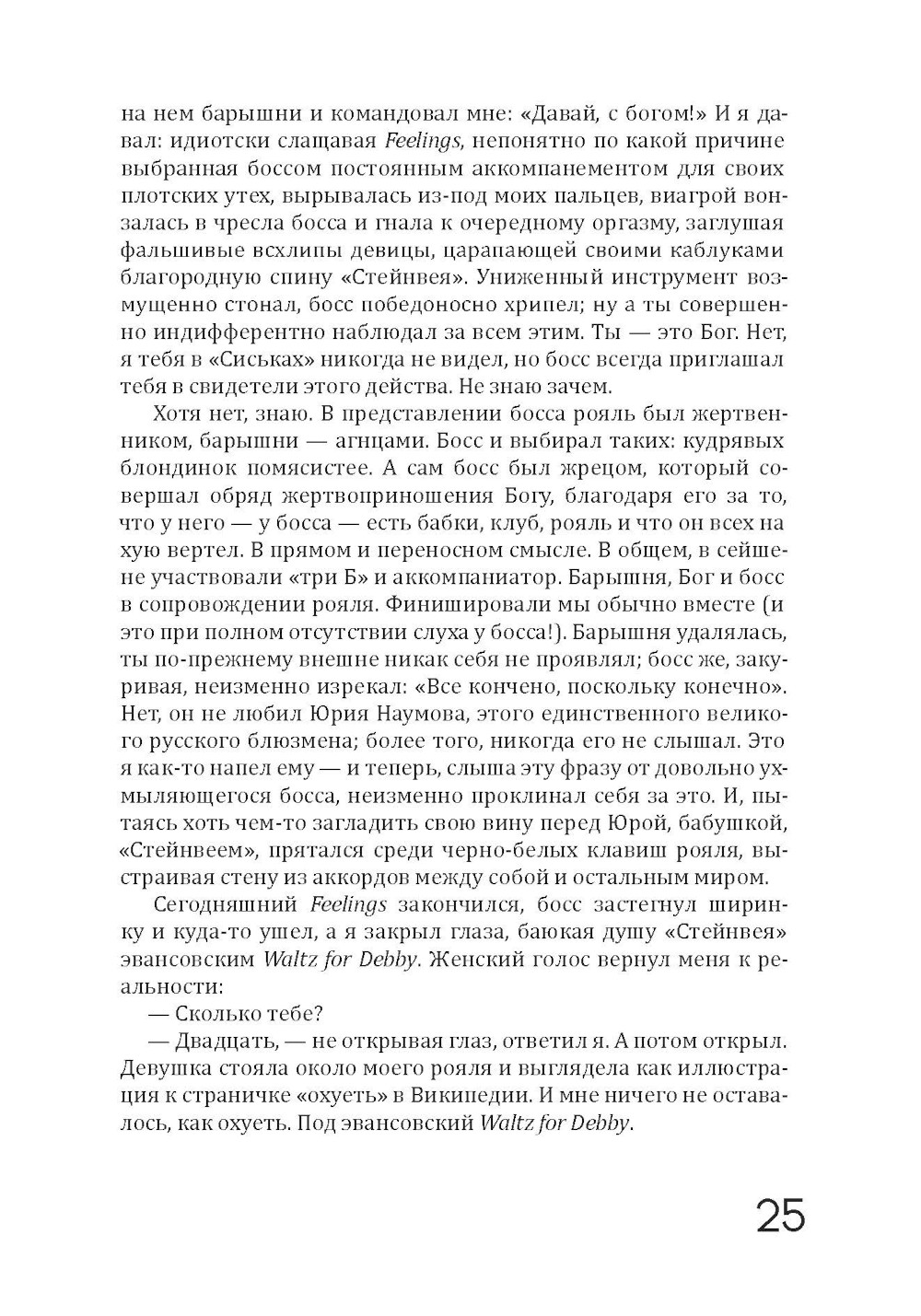 на нем барышни и командовал мне: «Давай, с богом!» И я давал: идиотски слащавая Feelings, непонятно по какой причине выбранная боссом постоянным аккомпанементом для своих плотских утех, вырывалась из-под моих пальцев, виагрой вонзалась в чресла босса и гнала к очередному оргазму, заглушая фальшивые всхлипы девицы, царапающей своими каблуками благородную спину «Стейнвея». Униженный инструмент возмущенно стонал, босс победоносно хрипел; ну а ты совершенно индифферентно наблюдал за всем этим. Ты — это Бог. Нет, я тебя в «Сиськах» никогда не видел, но босс всегда приглашал тебя в свидетели этого действа. Не знаю зачем.

Хотя нет, знаю. В представлении босса рояль был жертвенником, барышни — агнцами. Босс и выбирал таких: кудрявых блондинок помясистее. А сам босс был жрецом, который совершал обряд жертвоприношения Богу, благодаря его за то, что у него — у босса — есть бабки, клуб, рояль и что он всех на хую вертел. В прямом и переносном смысле. В общем, в сейшене участвовали «три Б» и аккомпаниатор. Барышня, Бог и босс в сопровождении рояля. Финишировали мы обычно вместе (и это при полном отсутствии слуха у босса!). Барышня удалялась, ты по-прежнему внешне никак себя не проявлял; босс же, закуривая, неизменно изрекал: «Все кончено, поскольку конечно». Нет, он не любил Юрия Наумова, этого единственного великого русского блюзмена; более того, никогда его не слышал. Это я как-то напел ему — и теперь, слыша эту фразу от довольно ухмыляющегося босса, неизменно проклинал себя за это. И, пытаясь хоть чем-то загладить свою вину перед Юрой, бабушкой, «Стейнвеем», прятался среди черно-белых клавиш рояля, выстраивая стену из аккордов между собой и остальным миром.

Сегодняшний Feelings закончился, босс застегнул ширинку и куда-то ушел, а я закрыл глаза, баюкая душу «Стейнвея» эвансовским Waltz for Debby. Женский голос вернул меня к реальности:

— Сколько тебе?

— Двадцать, — не открывая глаз, ответил я. А потом открыл. Девушка стояла около моего рояля и выглядела как иллюстрация к страничке «охуеть» в Википедии. И мне ничего не оставалось, как охуеть. Под эвансовский Waltz for Debby.

25